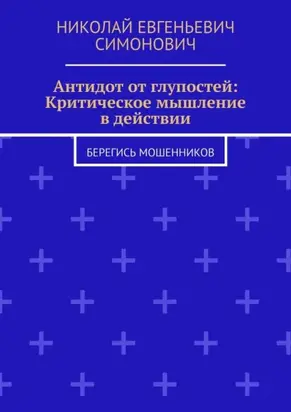 НИКОЛАЙ ЕВГЕНЬЕВИЧ СИМОНОВИЧ

Антидот от глупостей: Критическое мышление в действии

БЕРЕГИСЬ МОШЕННИКОВ